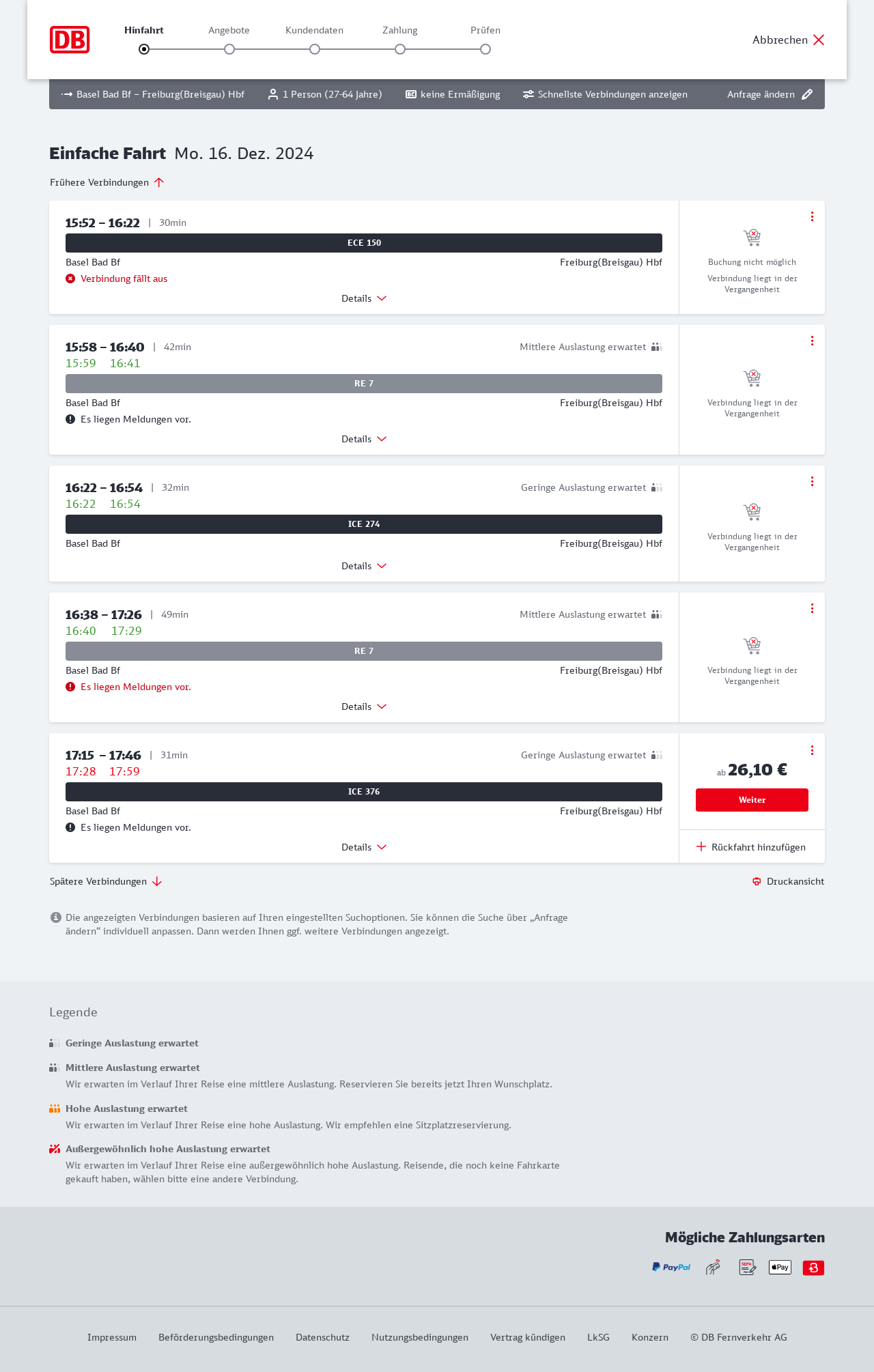 DB

Hinfahrt Angebote Kundendaten Zahlung Prüfen

Abbrechen

Basel Bad Bf – Freiburg(Breisgau) Hbf 1 Person (27-64 Jahre) keine Ermäßigung Schnellste Verbindungen anzeigen Anfrage ändern

Einfache Fahrt Mo. 16. Dez. 2024

Frühere Verbindungen

15:52 – 16:22 | 30min
ECE 150
Basel Bad Bf Freiburg(Breisgau) Hbf
Verbindung fällt aus
Details
Buchung nicht möglich
Verbindung liegt in der Vergangenheit

15:58 – 16:40 | 42min Mittlere Auslastung erwartet
15:59 16:41
RE 7
Basel Bad Bf Freiburg(Breisgau) Hbf
Es liegen Meldungen vor.
Details
Verbindung liegt in der Vergangenheit

16:22 – 16:54 | 32min Geringe Auslastung erwartet
16:22 16:54
ICE 274
Basel Bad Bf Freiburg(Breisgau) Hbf
Details
Verbindung liegt in der Vergangenheit

16:38 – 17:26 | 49min Mittlere Auslastung erwartet
16:40 17:29
RE 7
Basel Bad Bf Freiburg(Breisgau) Hbf
Es liegen Meldungen vor.
Details
Verbindung liegt in der Vergangenheit

17:15 – 17:46 | 31min Geringe Auslastung erwartet
17:28 17:59
ICE 376
Basel Bad Bf Freiburg(Breisgau) Hbf
Es liegen Meldungen vor.
Details
ab 26,10 €
Weiter
Rückfahrt hinzufügen

Spätere Verbindungen
Druckansicht

Die angezeigten Verbindungen basieren auf Ihren eingestellten Suchoptionen. Sie können die Suche über „Anfrage ändern“ individuell anpassen. Dann werden Ihnen ggf. weitere Verbindungen angezeigt.

Legende

Geringe Auslastung erwartet

Mittlere Auslastung erwartet
Wir erwarten im Verlauf Ihrer Reise eine mittlere Auslastung. Reservieren Sie bereits jetzt Ihren Wunschplatz.

Hohe Auslastung erwartet
Wir erwarten im Verlauf Ihrer Reise eine hohe Auslastung. Wir empfehlen eine Sitzplatzreservierung.

Außergewöhnlich hohe Auslastung erwartet
Wir erwarten im Verlauf Ihrer Reise eine außergewöhnlich hohe Auslastung. Reisende, die noch keine Fahrkarte gekauft haben, wählen bitte eine andere Verbindung.

Mögliche Zahlungsarten
PayPal SEPA Pay

Impressum Beförderungsbedingungen Datenschutz Nutzungsbedingungen Vertrag kündigen LkSG Konzern © DB Fernverkehr AG